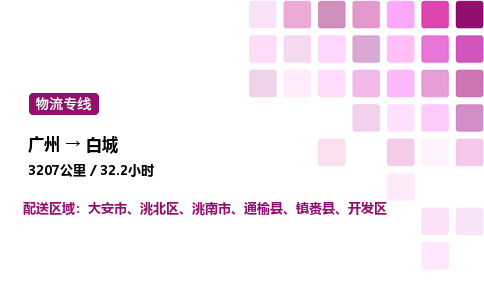 物流专线

广州 → 白城

3207公里 / 32.2小时

配送区域：大安市、洮北区、洮南市、通榆县、镇赉县、开发区